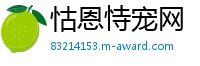 怙恩恃宠网

83214153.m-award.com